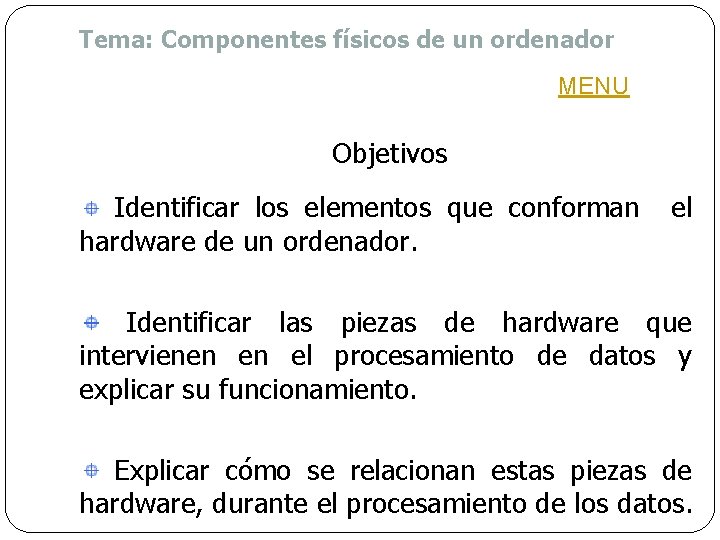 Tema: Componentes físicos de un ordenador

MENU

Objetivos

• Identificar los elementos que conforman el hardware de un ordenador.

• Identificar las piezas de hardware que intervienen en el procesamiento de datos y explicar su funcionamiento.

• Explicar cómo se relacionan estas piezas de hardware, durante el procesamiento de los datos.